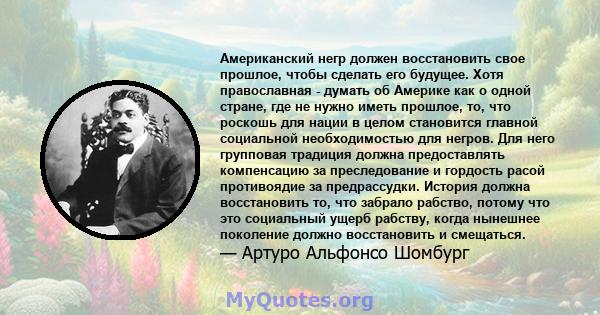 Американский негр должен восстановить свое прошлое, чтобы сделать его будущее. Хотя православная - думать об Америке как о одной стране, где не нужно иметь прошлое, то, что роскошь для нации в целом становится главной социальной необходимостью для негров. Для него групповая традиция должна предоставлять компенсацию за преследование и гордость расой противоядие за предрассудки. История должна восстановить то, что забрало рабство, потому что это социальный ущерб рабству, когда нынешнее поколение должно восстановить и смещаться.
— Артуро Альфонсо Шомбург

MyQuotes.org